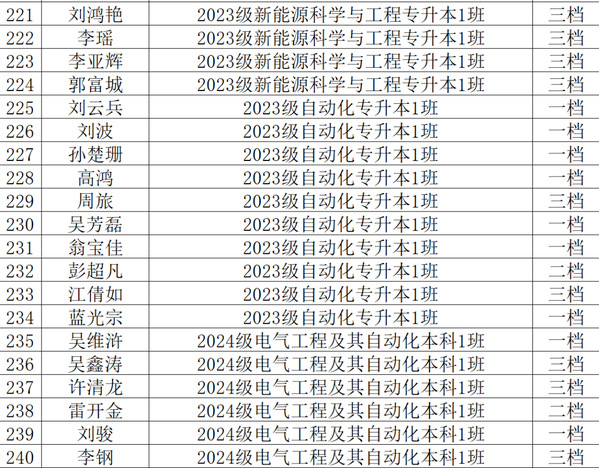 | 221 | 刘鸿艳 | 2023级新能源科学与工程专升本1班 | 三档 |
|---|---|---|---|
| 222 | 李瑶 | 2023级新能源科学与工程专升本1班 | 三档 |
| 223 | 李亚辉 | 2023级新能源科学与工程专升本1班 | 三档 |
| 224 | 郭富城 | 2023级新能源科学与工程专升本1班 | 三档 |
| 225 | 刘云兵 | 2023级自动化专升本1班 | 一档 |
| 226 | 刘波 | 2023级自动化专升本1班 | 一档 |
| 227 | 孙楚珊 | 2023级自动化专升本1班 | 一档 |
| 228 | 高鸿 | 2023级自动化专升本1班 | 一档 |
| 229 | 周旅 | 2023级自动化专升本1班 | 三档 |
| 230 | 吴芳磊 | 2023级自动化专升本1班 | 一档 |
| 231 | 翁宝佳 | 2023级自动化专升本1班 | 一档 |
| 232 | 彭超凡 | 2023级自动化专升本1班 | 二档 |
| 233 | 江倩如 | 2023级自动化专升本1班 | 三档 |
| 234 | 蓝光宗 | 2023级自动化专升本1班 | 一档 |
| 235 | 吴维浒 | 2024级电气工程及其自动化本科1班 | 一档 |
| 236 | 吴鑫涛 | 2024级电气工程及其自动化本科1班 | 三档 |
| 237 | 许清龙 | 2024级电气工程及其自动化本科1班 | 三档 |
| 238 | 雷开金 | 2024级电气工程及其自动化本科1班 | 二档 |
| 239 | 刘骏 | 2024级电气工程及其自动化本科1班 | 一档 |
| 240 | 李钢 | 2024级电气工程及其自动化本科1班 | 三档 |